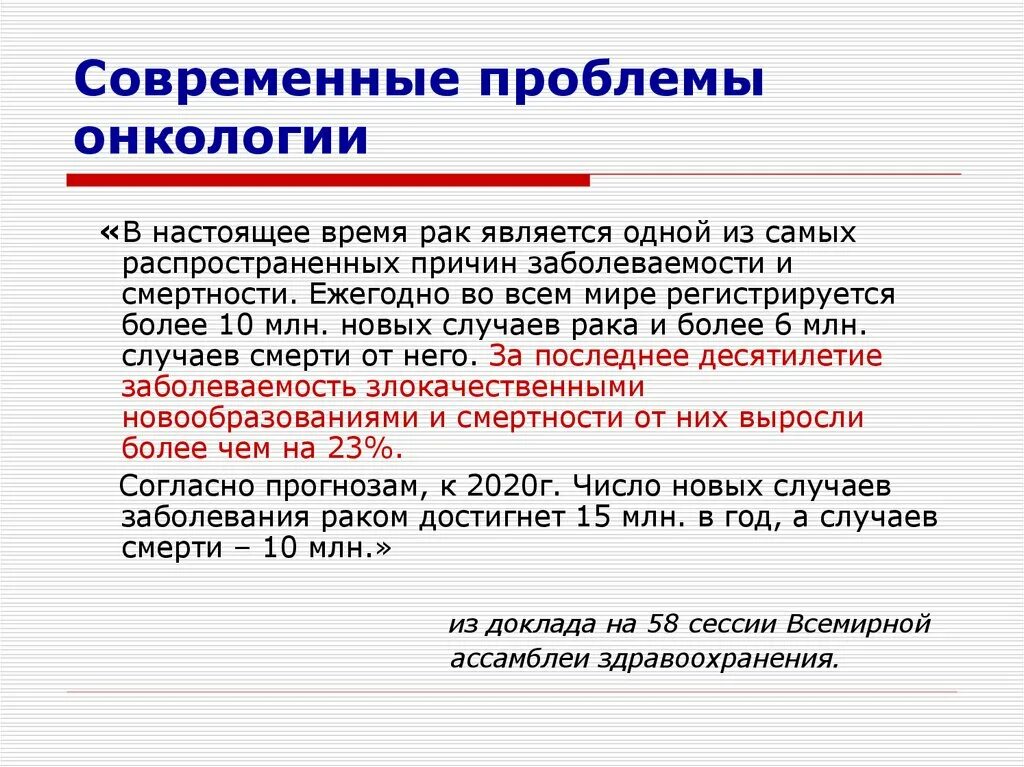 Современные проблемы онкологии

«В настоящее время рак является одной из самых распространенных причин заболеваемости и смертности. Ежегодно во всем мире регистрируется более 10 млн. новых случаев рака и более 6 млн. случаев смерти от него. За последнее десятилетие заболеваемость злокачественными новообразованиями и смертности от них выросли более чем на 23%.

Согласно прогнозам, к 2020г. Число новых случаев заболевания раком достигнет 15 млн. в год, а случаев смерти – 10 млн.»

из доклада на 58 сессии Всемирной ассамблеи здравоохранения.